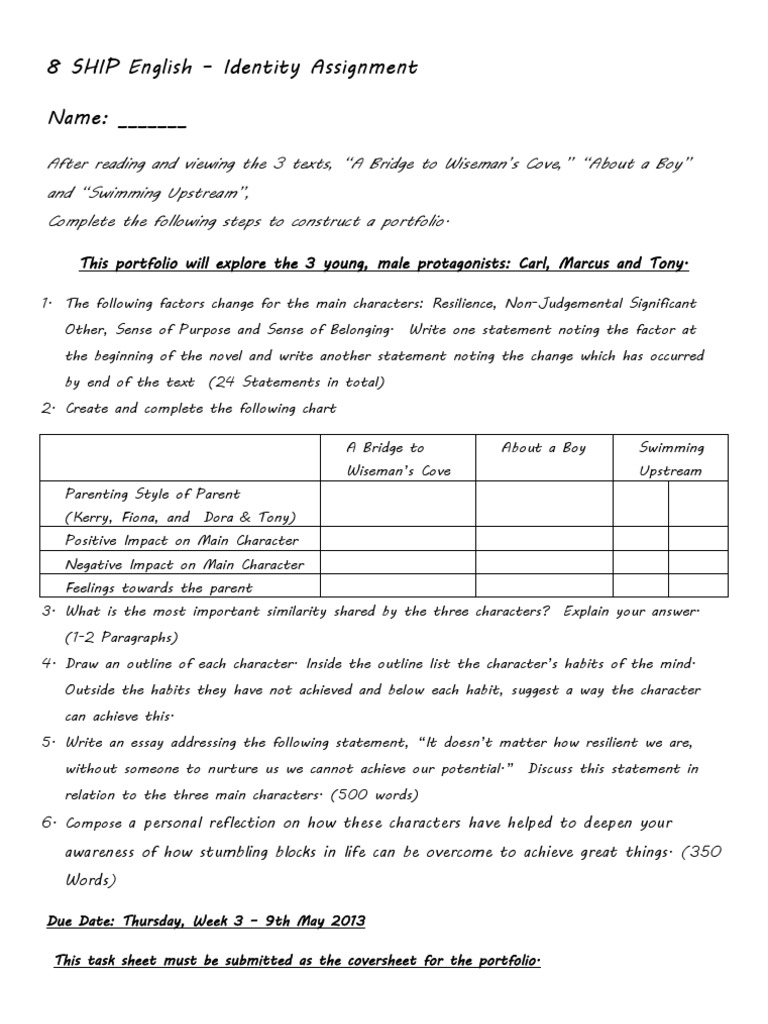 8 SHIP English – Identity Assignment

Name: _______

After reading and viewing the 3 texts, "A Bridge to Wiseman's Cove," "About a Boy" and "Swimming Upstream",
Complete the following steps to construct a portfolio.

This portfolio will explore the 3 young, male protagonists: Carl, Marcus and Tony.

1. The following factors change for the main characters: Resilience, Non-Judgemental Significant Other, Sense of Purpose and Sense of Belonging. Write one statement noting the factor at the beginning of the novel and write another statement noting the change which has occurred by end of the text (24 Statements in total)
2. Create and complete the following chart

| | A Bridge to Wiseman's Cove | About a Boy | Swimming Upstream | |
|---|---|---|---|---|
| Parenting Style of Parent (Kerry, Fiona, and Dora & Tony) | | | | |
| Positive Impact on Main Character | | | | |
| Negative Impact on Main Character | | | | |
| Feelings towards the parent | | | | |

3. What is the most important similarity shared by the three characters? Explain your answer. (1-2 Paragraphs)
4. Draw an outline of each character. Inside the outline list the character's habits of the mind. Outside the habits they have not achieved and below each habit, suggest a way the character can achieve this.
5. Write an essay addressing the following statement, "It doesn't matter how resilient we are, without someone to nurture us we cannot achieve our potential." Discuss this statement in relation to the three main characters. (500 words)
6. Compose a personal reflection on how these characters have helped to deepen your awareness of how stumbling blocks in life can be overcome to achieve great things. (350 Words)

Due Date: Thursday, Week 3 – 9th May 2013

This task sheet must be submitted as the coversheet for the portfolio.